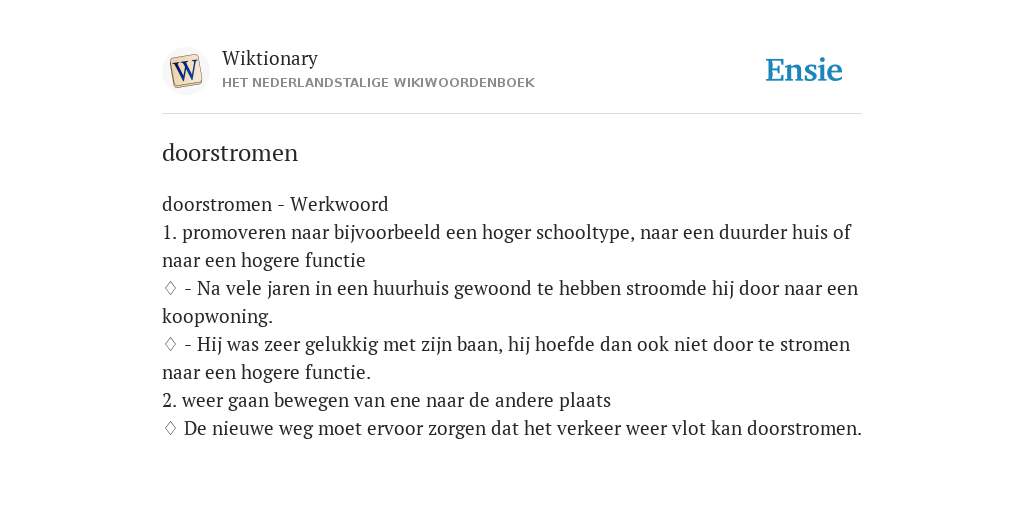 W

Wiktionary
HET NEDERLANDSTALIGE WIKIWOORDENBOEK

Ensie

doorstromen

doorstromen - Werkwoord
1. promoveren naar bijvoorbeeld een hoger schooltype, naar een duurder huis of naar een hogere functie
♢ - Na vele jaren in een huurhuis gewoond te hebben stroomde hij door naar een koopwoning.
♢ - Hij was zeer gelukkig met zijn baan, hij hoefde dan ook niet door te stromen naar een hogere functie.
2. weer gaan bewegen van ene naar de andere plaats
♢ De nieuwe weg moet ervoor zorgen dat het verkeer weer vlot kan doorstromen.